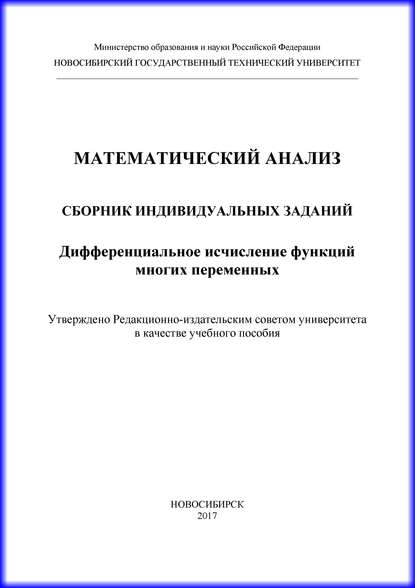 Министерство образования и науки Российской Федерации
НОВОСИБИРСКИЙ ГОСУДАРСТВЕННЫЙ ТЕХНИЧЕСКИЙ УНИВЕРСИТЕТ

МАТЕМАТИЧЕСКИЙ АНАЛИЗ

СБОРНИК ИНДИВИДУАЛЬНЫХ ЗАДАНИЙ

Дифференциальное исчисление функций многих переменных

Утверждено Редакционно-издательским советом университета в качестве учебного пособия

НОВОСИБИРСК
2017